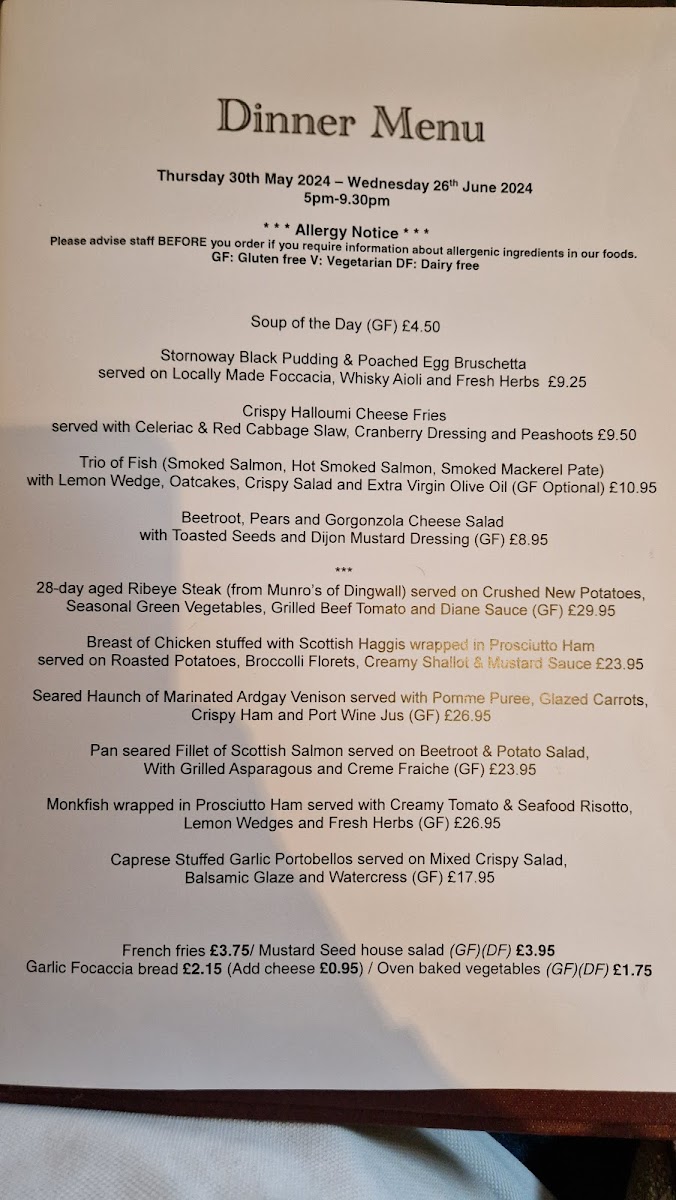 Dinner Menu

Thursday 30th May 2024 – Wednesday 26th June 2024
5pm-9.30pm

* * * Allergy Notice * * *
Please advise staff BEFORE you order if you require information about allergenic ingredients in our foods.
GF: Gluten free V: Vegetarian DF: Dairy free

Soup of the Day (GF) £4.50

Stornoway Black Pudding & Poached Egg Bruschetta
served on Locally Made Foccacia, Whisky Aioli and Fresh Herbs £9.25

Crispy Halloumi Cheese Fries
served with Celeriac & Red Cabbage Slaw, Cranberry Dressing and Peashoots £9.50

Trio of Fish (Smoked Salmon, Hot Smoked Salmon, Smoked Mackerel Pate)
with Lemon Wedge, Oatcakes, Crispy Salad and Extra Virgin Olive Oil (GF Optional) £10.95

Beetroot, Pears and Gorgonzola Cheese Salad
with Toasted Seeds and Dijon Mustard Dressing (GF) £8.95

***

28-day aged Ribeye Steak (from Munro's of Dingwall) served on Crushed New Potatoes,
Seasonal Green Vegetables, Grilled Beef Tomato and Diane Sauce (GF) £29.95

Breast of Chicken stuffed with Scottish Haggis wrapped in Prosciutto Ham
served on Roasted Potatoes, Broccolli Florets, Creamy Shallot & Mustard Sauce £23.95

Seared Haunch of Marinated Ardgay Venison served with Pomme Puree, Glazed Carrots,
Crispy Ham and Port Wine Jus (GF) £26.95

Pan seared Fillet of Scottish Salmon served on Beetroot & Potato Salad,
With Grilled Asparagous and Creme Fraiche (GF) £23.95

Monkfish wrapped in Prosciutto Ham served with Creamy Tomato & Seafood Risotto,
Lemon Wedges and Fresh Herbs (GF) £26.95

Caprese Stuffed Garlic Portobellos served on Mixed Crispy Salad,
Balsamic Glaze and Watercress (GF) £17.95

French fries £3.75/ Mustard Seed house salad (GF)(DF) £3.95
Garlic Focaccia bread £2.15 (Add cheese £0.95) / Oven baked vegetables (GF)(DF) £1.75